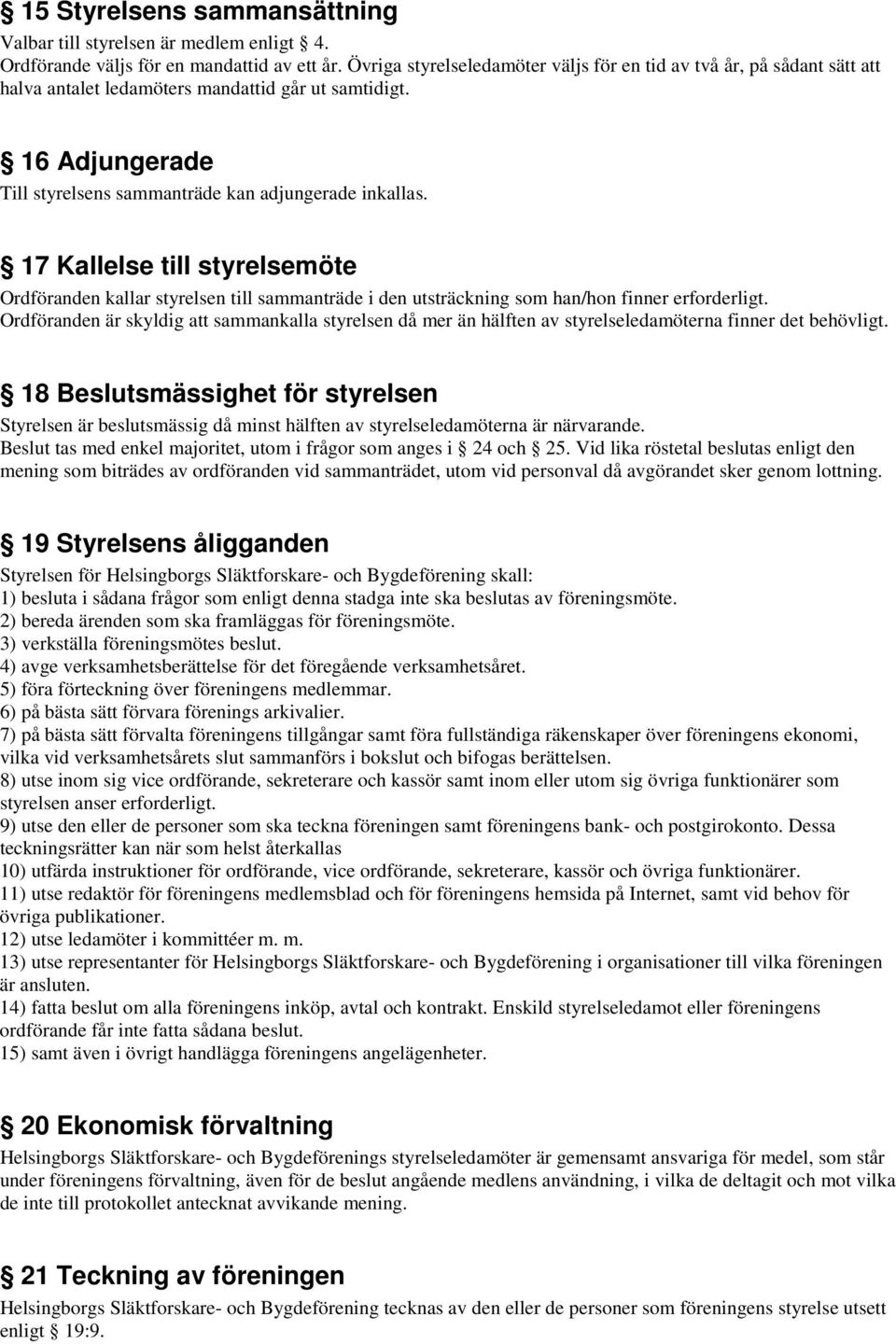 § 15 Styrelsens sammansättning
Valbar till styrelsen är medlem enligt § 4.
Ordförande väljs för en mandattid av ett år. Övriga styrelseledamöter väljs för en tid av två år, på sådant sätt att halva antalet ledamöters mandattid går ut samtidigt.

§ 16 Adjungerade
Till styrelsens sammanträde kan adjungerade inkallas.

§ 17 Kallelse till styrelsemöte
Ordföranden kallar styrelsen till sammanträde i den utsträckning som han/hon finner erforderligt.
Ordföranden är skyldig att sammankalla styrelsen då mer än hälften av styrelseledamöterna finner det behövligt.

§ 18 Beslutsmässighet för styrelsen
Styrelsen är beslutsmässig då minst hälften av styrelseledamöterna är närvarande.
Beslut tas med enkel majoritet, utom i frågor som anges i § 24 och § 25. Vid lika röstetal beslutas enligt den mening som biträdes av ordföranden vid sammanträdet, utom vid personval då avgörandet sker genom lottning.

§ 19 Styrelsens åligganden
Styrelsen för Helsingborgs Släktforskare- och Bygdeförening skall:
1) besluta i sådana frågor som enligt denna stadga inte ska beslutas av föreningsmöte.
2) bereda ärenden som ska framläggas för föreningsmöte.
3) verkställa föreningsmötes beslut.
4) avge verksamhetsberättelse för det föregående verksamhetsåret.
5) föra förteckning över föreningens medlemmar.
6) på bästa sätt förvara förenings arkivalier.
7) på bästa sätt förvalta föreningens tillgångar samt föra fullständiga räkenskaper över föreningens ekonomi, vilka vid verksamhetsårets slut sammanförs i bokslut och bifogas berättelsen.
8) utse inom sig vice ordförande, sekreterare och kassör samt inom eller utom sig övriga funktionärer som styrelsen anser erforderligt.
9) utse den eller de personer som ska teckna föreningen samt föreningens bank- och postgirokonto. Dessa teckningsrätter kan när som helst återkallas
10) utfärda instruktioner för ordförande, vice ordförande, sekreterare, kassör och övriga funktionärer.
11) utse redaktör för föreningens medlemsblad och för föreningens hemsida på Internet, samt vid behov för övriga publikationer.
12) utse ledamöter i kommittéer m. m.
13) utse representanter för Helsingborgs Släktforskare- och Bygdeförening i organisationer till vilka föreningen är ansluten.
14) fatta beslut om alla föreningens inköp, avtal och kontrakt. Enskild styrelseledamot eller föreningens ordförande får inte fatta sådana beslut.
15) samt även i övrigt handlägga föreningens angelägenheter.

§ 20 Ekonomisk förvaltning
Helsingborgs Släktforskare- och Bygdeförenings styrelseledamöter är gemensamt ansvariga för medel, som står under föreningens förvaltning, även för de beslut angående medlens användning, i vilka de deltagit och mot vilka de inte till protokollet antecknat avvikande mening.

§ 21 Teckning av föreningen
Helsingborgs Släktforskare- och Bygdeförening tecknas av den eller de personer som föreningens styrelse utsett enligt § 19:9.